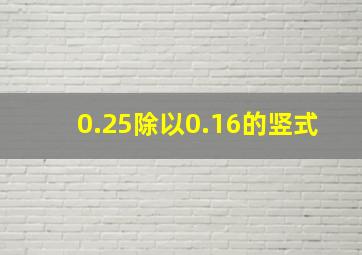 0.25除以0.16的竖式